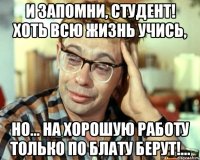 И ЗАПОМНИ, СТУДЕНТ!
ХОТЬ ВСЮ ЖИЗНЬ УЧИСЬ,

НО... НА ХОРОШУЮ РАБОТУ
ТОЛЬКО ПО БЛАТУ БЕРУТ!...